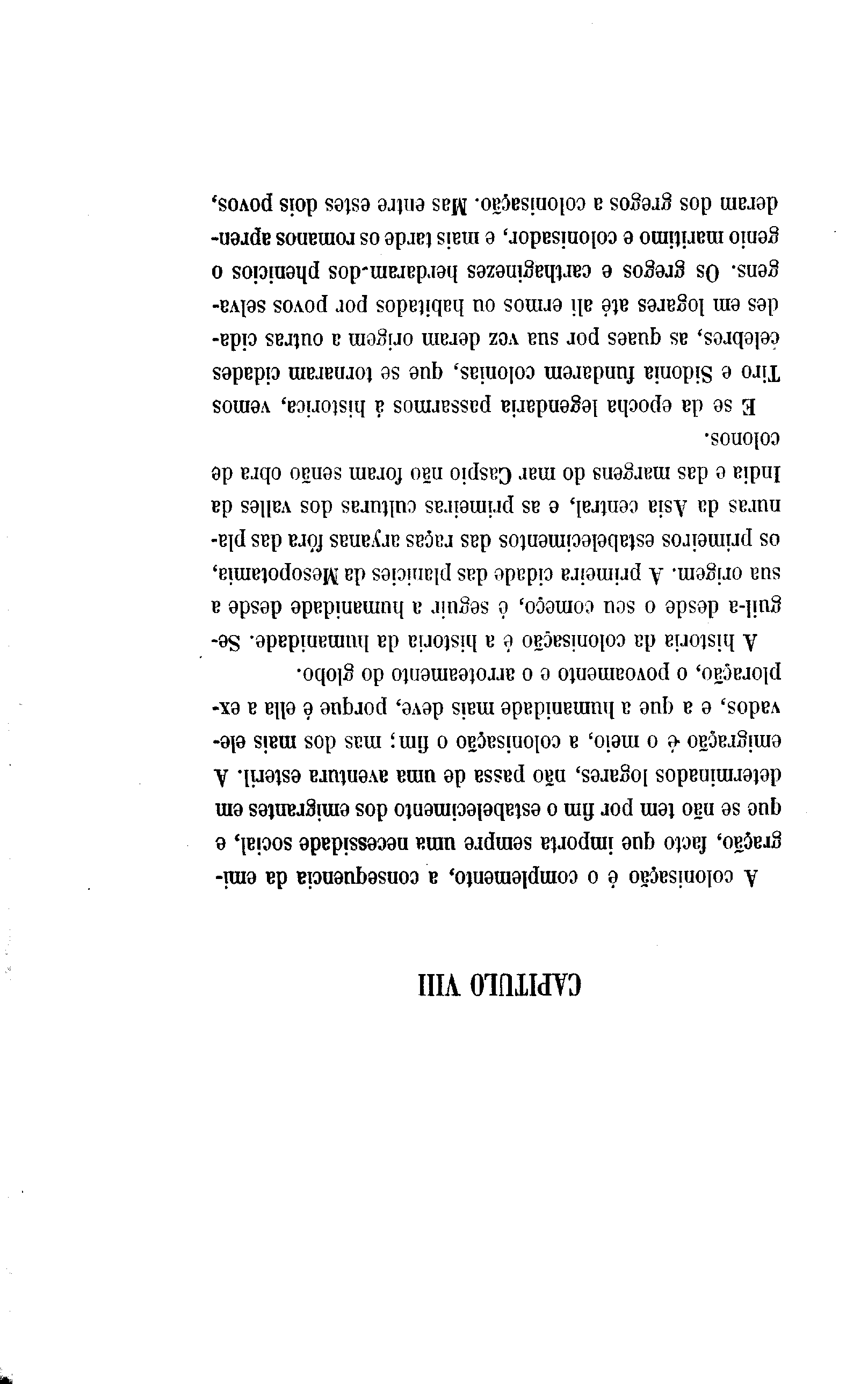 CAPITULO VIII

A colonisação é o complemento, a consequencia da emigração, facto que importa sempre uma necessidade social, e que se não tem por fim o estabelecimento dos emigrantes em determinados logares, não passa de uma aventura esteril. A emigração é o meio, a colonisação o fim; mas dos mais elevados, e a que a humanidade mais deve, porque é ella a exploração, o povoamento e o arroteamento do globo.

A historia da colonisação é a historia da humanidade. Seguil-a desde o seu começo, é seguir a humanidade desde a sua origem. A primeira cidade das planicies da Mesopotamia, os primeiros estabelecimentos das raças aryanas fóra das planuras da Asia central, e as primeiras culturas dos valles da India e das margens do mar Caspio não foram senão obra de colonos.

E se da epocha legendaria passarmos á historica, vemos Tiro e Sidonia fundarem colonias, que se tornaram cidades celebres, as quaes por sua vez deram origem a outras cidades em logares até ali ermos ou habitados por povos selvagens. Os gregos e carthaginezes herdaram dos phenicios o genio maritimo e colonisador, e mais tarde os romanos aprenderam dos gregos a colonisação. Mas entre estes dois povos,